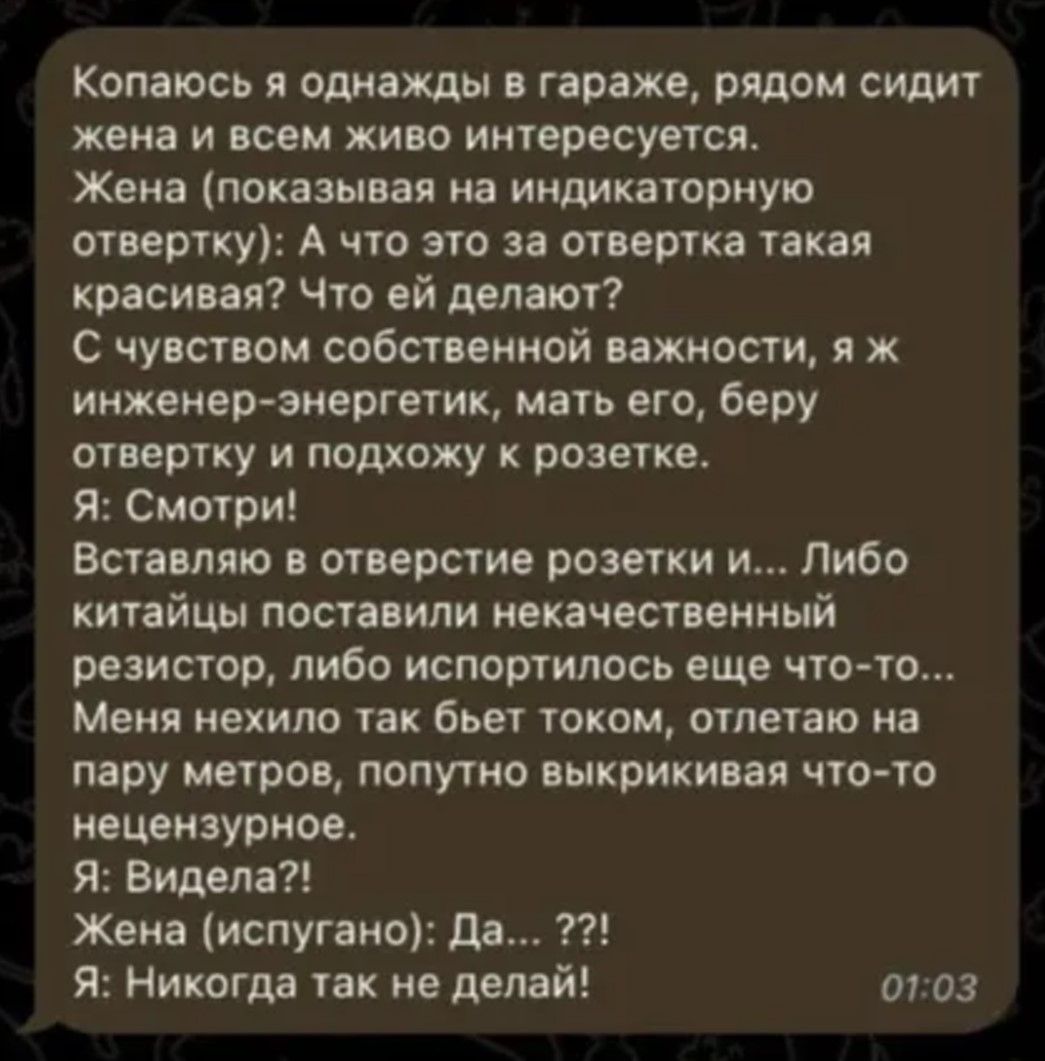 Копаюсь я однажды в гараже, рядом сидит жена и всем живо интересуется.
Жена (показывая на индикаторную отвертку): А что это за отвертка такая красивая? Что ей делают?
С чувством собственной важности, я ж инженер-энергетик, мать его, беру отвертку и подхожу к розетке.
Я: Смотри!
Вставляю в отверстие розетки и... Либо китайцы поставили некачественный резистор, либо испортилось еще что-то... Меня нехило так бьет током, отлетаю на пару метров, попутно выкрикивая что-то нецензурное.
Я: Видела?!
Жена (испугано): Да... ??!
Я: Никогда так не делай!
01:03